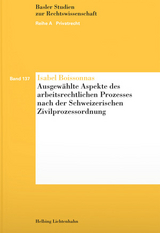 Basler Studien zur Rechtswissenschaft

Reihe A Privatrecht

Band 137

Isabel Boissonnas

Ausgewählte Aspekte des arbeitsrechtlichen Prozesses nach der Schweizerischen Zivilprozessordnung

Helbing Lichtenhahn